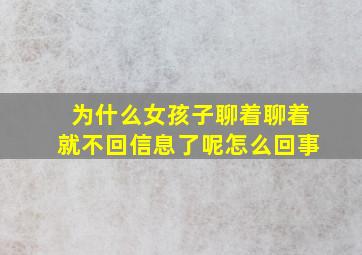 为什么女孩子聊着聊着就不回信息了呢怎么回事